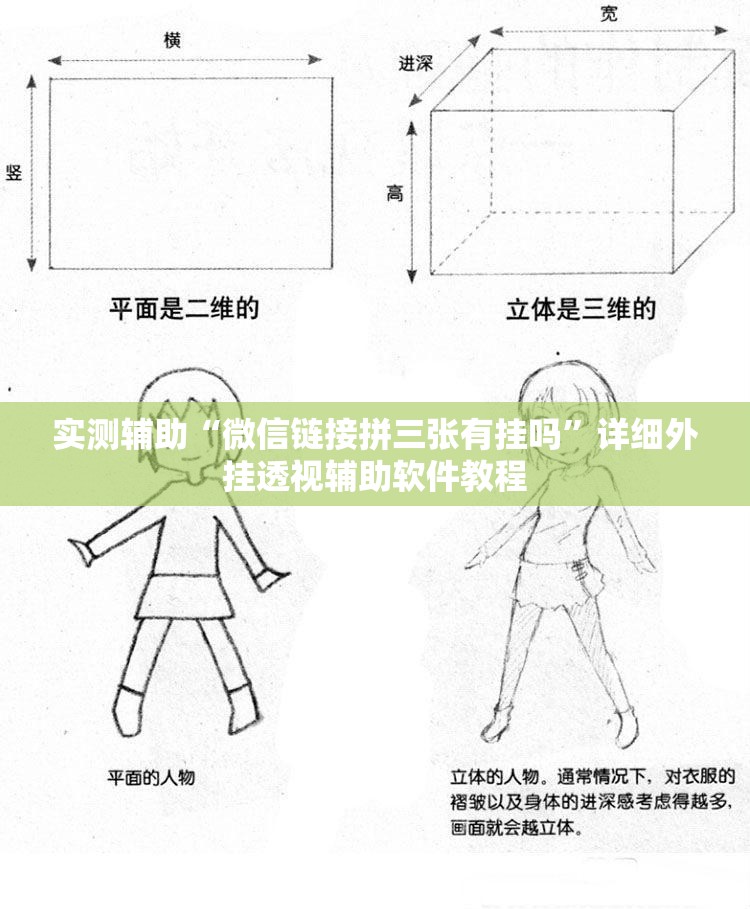 横

竖

平面是二维的

宽

进深

高

立体是三维的

实测辅助“微信链接拼三张有挂吗”详细外挂透视辅助软件教程

平面的人物

立体的人物。通常情况下，对衣服的褶皱以及身体的进深感考虑得越多，画面就会越立体。